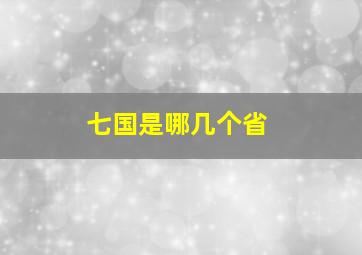 七国是哪几个省